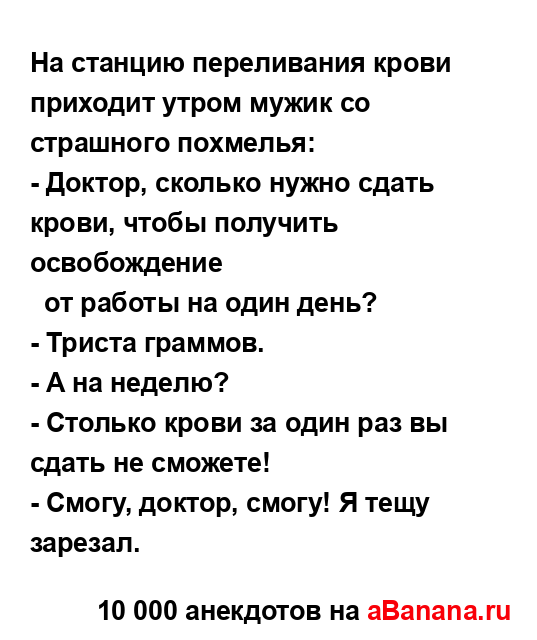 На станцию переливания крови приходит утром мужик со страшного похмелья:
- Доктор, сколько нужно сдать крови, чтобы получить освобождение
от работы на один день?
- Триста граммов.
- А на неделю?
- Столько крови за один раз вы сдать не сможете!
- Смогу, доктор, смогу! Я тещу зарезал.

10 000 анекдотов на aBanana.ru